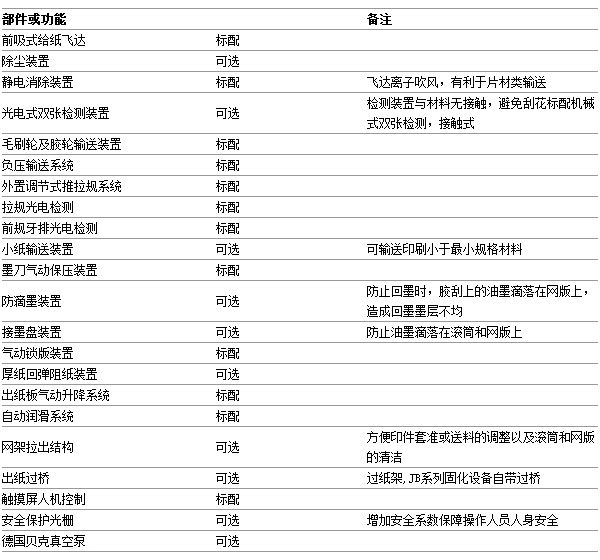 | 部件或功能 | | 备注 |
|---|---|---|
| 前吸式给纸飞达 | 标配 | |
| 除尘装置 | 可选 | |
| 静电消除装置 | 标配 | 飞达离子吹风，有利于片材类输送 |
| 光电式双张检测装置 | 可选 | 检测装置与材料无接触，避免刮花标配机械式双张检测，接触式 |
| 毛刷轮及胶轮输送装置 | 标配 | |
| 负压输送系统 | 标配 | |
| 外置调节式推拉规系统 | 标配 | |
| 拉规光电检测 | 标配 | |
| 前规牙排光电检测 | 标配 | |
| 小纸输送装置 | 可选 | 可输送印刷小于最小规格材料 |
| 墨刀气动保压装置 | 标配 | |
| 防滴墨装置 | 可选 | 防止回墨时，胶刮上的油墨滴落在网版上，造成回墨墨层不均 |
| 接墨盘装置 | 可选 | 防止油墨滴落在滚筒和网版上 |
| 气动锁版装置 | 标配 | |
| 厚纸回弹阻纸装置 | 可选 | |
| 出纸板气动升降系统 | 标配 | |
| 自动润滑系统 | 标配 | |
| 网架拉出结构 | 可选 | 方便印件套准或送料的调整以及滚筒和网版的清洁 |
| 出纸过桥 | 可选 | 过纸架，JB系列固化设备自带过桥 |
| 触摸屏人机控制 | 标配 | |
| 安全保护光栅 | 可选 | 增加安全系数保障操作人员人身安全 |
| 德国贝克真空泵 | 可选 | |